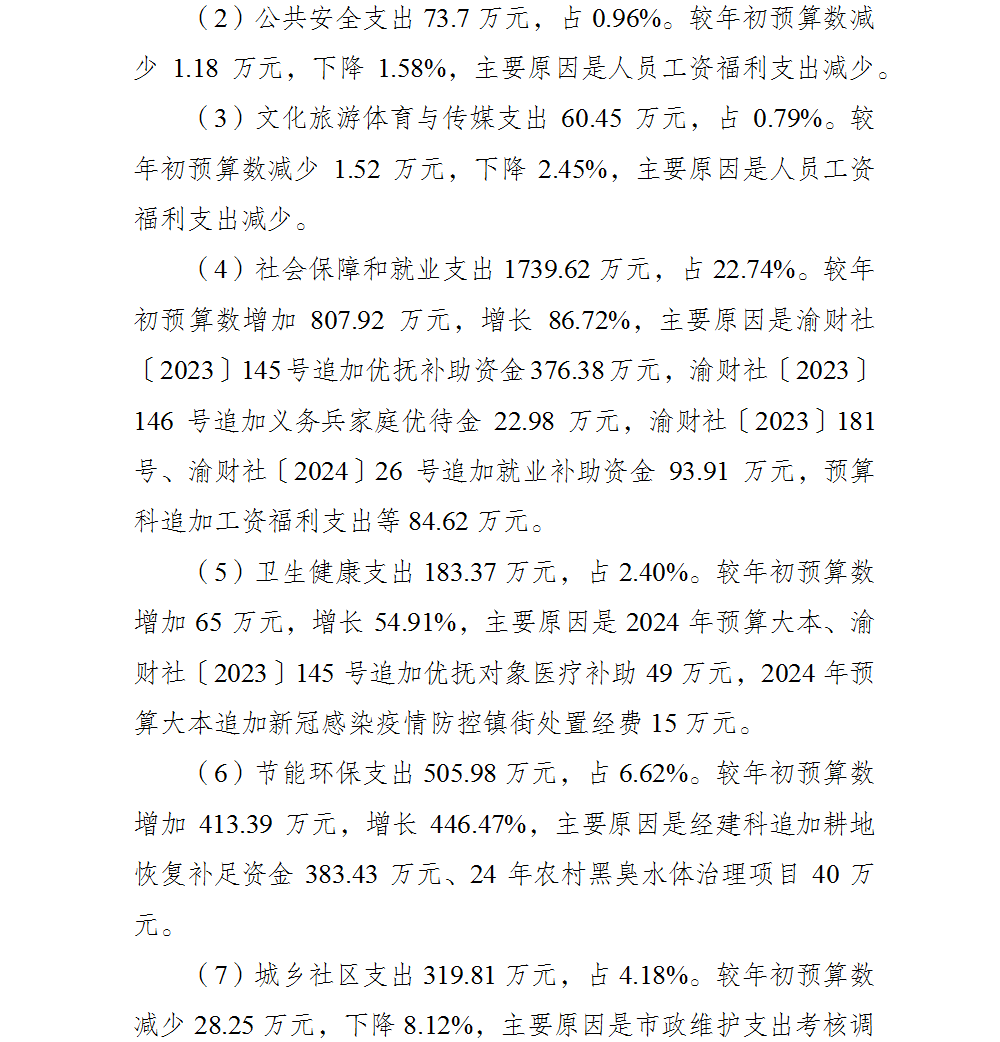 （2）公共安全支出 73.7 万元，占 0.96%。较年初预算数减少 1.18 万元，下降 1.58%，主要原因是人员工资福利支出减少。

（3）文化旅游体育与传媒支出 60.45 万元，占 0.79%。较年初预算数减少 1.52 万元，下降 2.45%，主要原因是人员工资福利支出减少。

（4）社会保障和就业支出 1739.62 万元，占 22.74%。较年初预算数增加 807.92 万元，增长 86.72%，主要原因是渝财社〔2023〕145 号追加优抚补助资金 376.38 万元，渝财社〔2023〕146 号追加义务兵家庭优待金 22.98 万元，渝财社〔2023〕181 号、渝财社〔2024〕26 号追加就业补助资金 93.91 万元，预算科追加工资福利支出等 84.62 万元。

（5）卫生健康支出 183.37 万元，占 2.40%。较年初预算数增加 65 万元，增长 54.91%，主要原因是 2024 年预算大本、渝财社〔2023〕145 号追加优抚对象医疗补助 49 万元，2024 年预算大本追加新冠感染疫情防控镇街处置经费 15 万元。

（6）节能环保支出 505.98 万元，占 6.62%。较年初预算数增加 413.39 万元，增长 446.47%，主要原因是经建科追加耕地恢复补足资金 383.43 万元、24 年农村黑臭水体治理项目 40 万元。

（7）城乡社区支出 319.81 万元，占 4.18%。较年初预算数减少 28.25 万元，下降 8.12%，主要原因是市政维护支出考核调